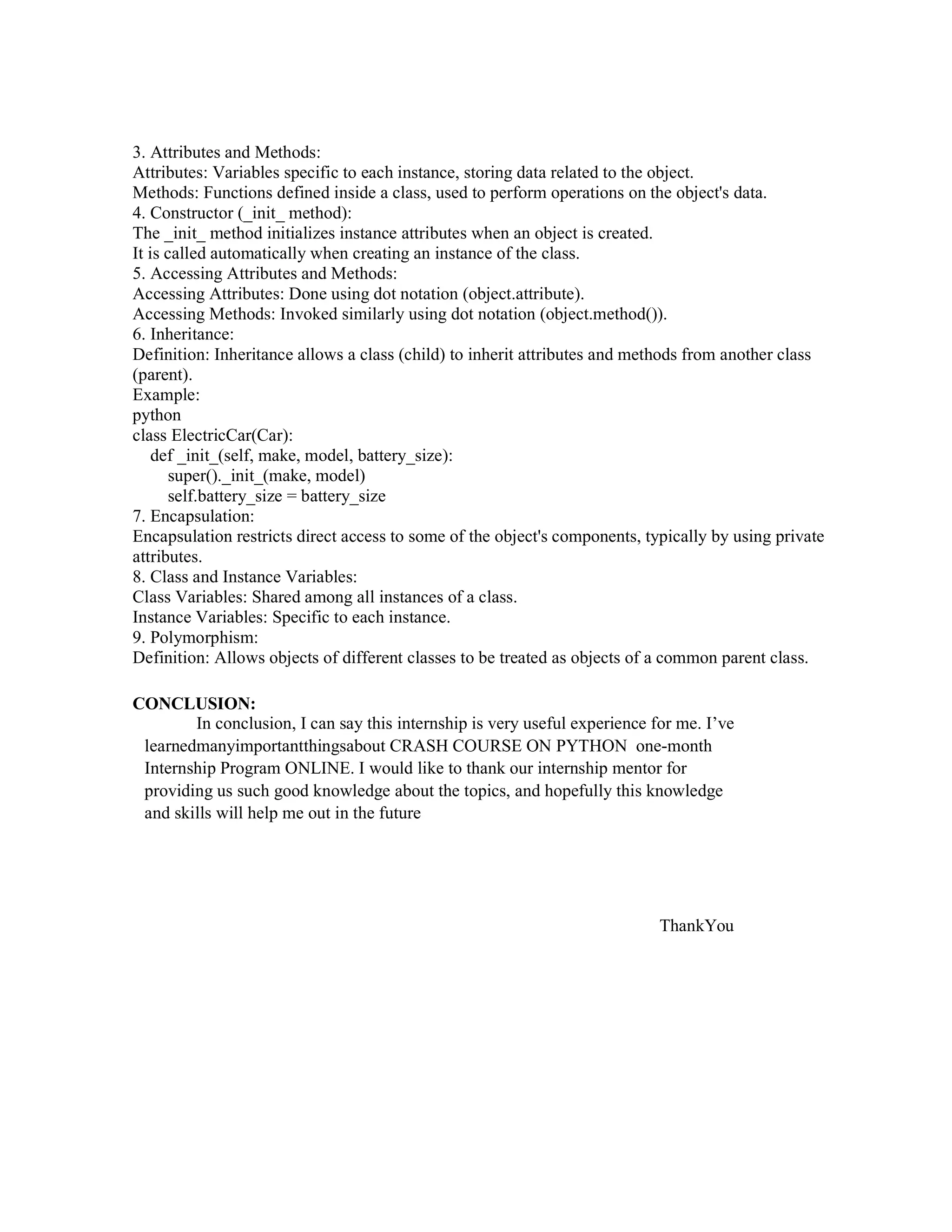 3. Attributes and Methods:
Attributes: Variables specific to each instance, storing data related to the object.
Methods: Functions defined inside a class, used to perform operations on the object's data.
4. Constructor (_init_ method):
The _init_ method initializes instance attributes when an object is created.
It is called automatically when creating an instance of the class.
5. Accessing Attributes and Methods:
Accessing Attributes: Done using dot notation (object.attribute).
Accessing Methods: Invoked similarly using dot notation (object.method()).
6. Inheritance:
Definition: Inheritance allows a class (child) to inherit attributes and methods from another class (parent).
Example:
python
class ElectricCar(Car):
    def _init_(self, make, model, battery_size):
        super()._init_(make, model)
        self.battery_size = battery_size
7. Encapsulation:
Encapsulation restricts direct access to some of the object's components, typically by using private attributes.
8. Class and Instance Variables:
Class Variables: Shared among all instances of a class.
Instance Variables: Specific to each instance.
9. Polymorphism:
Definition: Allows objects of different classes to be treated as objects of a common parent class.

CONCLUSION:
In conclusion, I can say this internship is very useful experience for me. I've learnedmanyimportantthingsabout CRASH COURSE ON PYTHON one-month Internship Program ONLINE. I would like to thank our internship mentor for providing us such good knowledge about the topics, and hopefully this knowledge and skills will help me out in the future

ThankYou